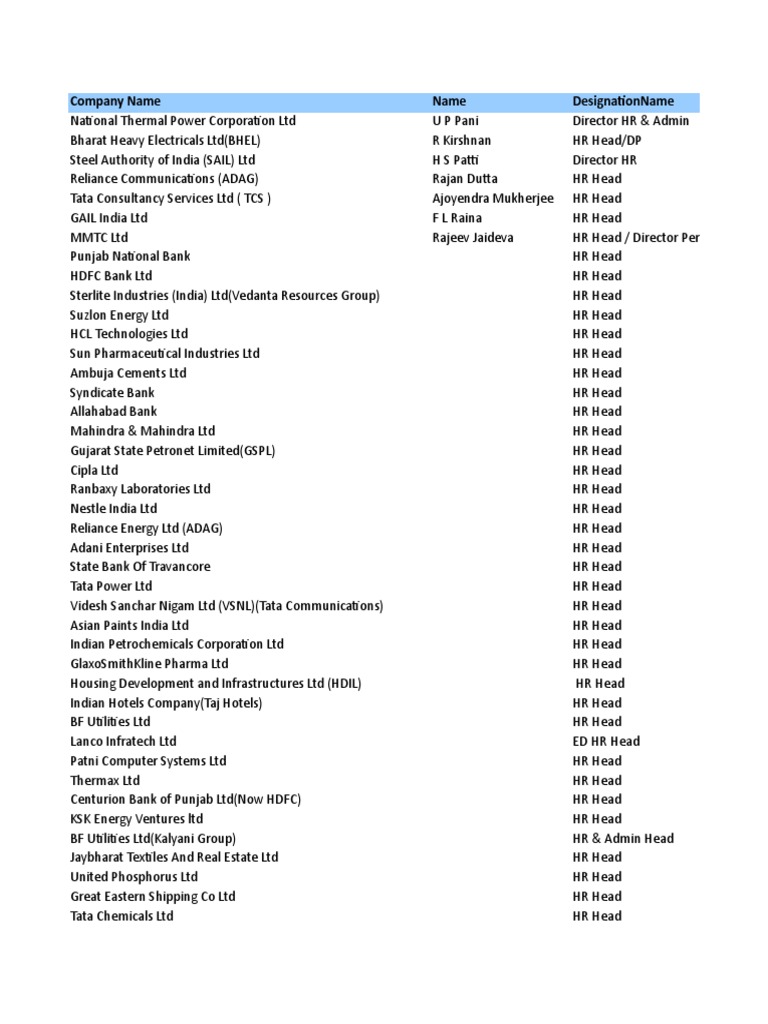 | Company Name | Name | DesignationName |
|---|---|---|
| National Thermal Power Corporation Ltd | U P Pani | Director HR & Admin |
| Bharat Heavy Electricals Ltd(BHEL) | R Kirshnan | HR Head/DP |
| Steel Authority of India (SAIL) Ltd | H S Patti | Director HR |
| Reliance Communications (ADAG) | Rajan Dutta | HR Head |
| Tata Consultancy Services Ltd ( TCS ) | Ajoyendra Mukherjee | HR Head |
| GAIL India Ltd | F L Raina | HR Head |
| MMTC Ltd | Rajeev Jaideva | HR Head / Director Per |
| Punjab National Bank | | HR Head |
| HDFC Bank Ltd | | HR Head |
| Sterlite Industries (India) Ltd(Vedanta Resources Group) | | HR Head |
| Suzlon Energy Ltd | | HR Head |
| HCL Technologies Ltd | | HR Head |
| Sun Pharmaceutical Industries Ltd | | HR Head |
| Ambuja Cements Ltd | | HR Head |
| Syndicate Bank | | HR Head |
| Allahabad Bank | | HR Head |
| Mahindra & Mahindra Ltd | | HR Head |
| Gujarat State Petronet Limited(GSPL) | | HR Head |
| Cipla Ltd | | HR Head |
| Ranbaxy Laboratories Ltd | | HR Head |
| Nestle India Ltd | | HR Head |
| Reliance Energy Ltd (ADAG) | | HR Head |
| Adani Enterprises Ltd | | HR Head |
| State Bank Of Travancore | | HR Head |
| Tata Power Ltd | | HR Head |
| Videsh Sanchar Nigam Ltd (VSNL)(Tata Communications) | | HR Head |
| Asian Paints India Ltd | | HR Head |
| Indian Petrochemicals Corporation Ltd | | HR Head |
| GlaxoSmithKline Pharma Ltd | | HR Head |
| Housing Development and Infrastructures Ltd (HDIL) | | HR Head |
| Indian Hotels Company(Taj Hotels) | | HR Head |
| BF Utilities Ltd | | HR Head |
| Lanco Infratech Ltd | | ED HR Head |
| Patni Computer Systems Ltd | | HR Head |
| Thermax Ltd | | HR Head |
| Centurion Bank of Punjab Ltd(Now HDFC) | | HR Head |
| KSK Energy Ventures ltd | | HR Head |
| BF Utilities Ltd(Kalyani Group) | | HR & Admin Head |
| Jaybharat Textiles And Real Estate Ltd | | HR Head |
| United Phosphorus Ltd | | HR Head |
| Great Eastern Shipping Co Ltd | | HR Head |
| Tata Chemicals Ltd | | HR Head |